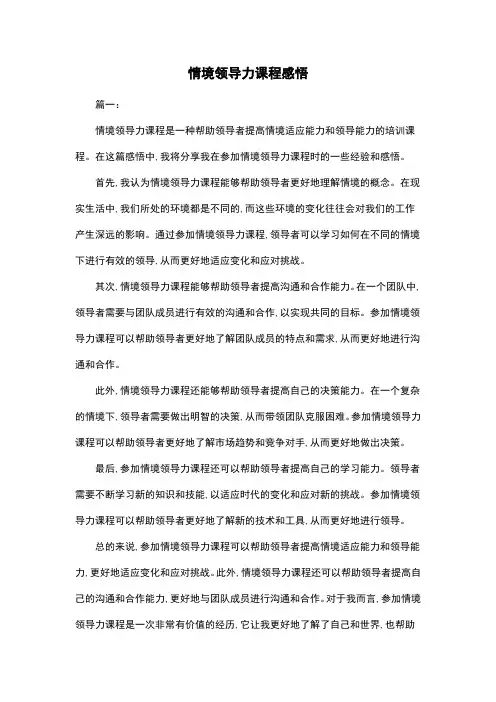 情境领导力课程感悟

篇一：

情境领导力课程是一种帮助领导者提高情境适应能力和领导能力的培训课程。在这篇感悟中，我将分享我在参加情境领导力课程时的一些经验和感悟。

首先，我认为情境领导力课程能够帮助领导者更好地理解情境的概念。在现实生活中，我们所处的环境都是不同的，而这些环境的变化往往会对我们的工作产生深远的影响。通过参加情境领导力课程，领导者可以学习如何在不同的情境下进行有效的领导，从而更好地适应变化和应对挑战。

其次，情境领导力课程能够帮助领导者提高沟通和合作能力。在一个团队中，领导者需要与团队成员进行有效的沟通和合作，以实现共同的目标。参加情境领导力课程可以帮助领导者更好地了解团队成员的特点和需求，从而更好地进行沟通和合作。

此外，情境领导力课程还能够帮助领导者提高自己的决策能力。在一个复杂的情境下，领导者需要做出明智的决策，从而带领团队克服困难。参加情境领导力课程可以帮助领导者更好地了解市场趋势和竞争对手，从而更好地做出决策。

最后，参加情境领导力课程还可以帮助领导者提高自己的学习能力。领导者需要不断学习新的知识和技能，以适应时代的变化和应对新的挑战。参加情境领导力课程可以帮助领导者更好地了解新的技术和工具，从而更好地进行领导。

总的来说，参加情境领导力课程可以帮助领导者提高情境适应能力和领导能力，更好地适应变化和应对挑战。此外，情境领导力课程还可以帮助领导者提高自己的沟通和合作能力，更好地与团队成员进行沟通和合作。对于我而言，参加情境领导力课程是一次非常有价值的经历，它让我更好地了解了自己和世界，也帮助